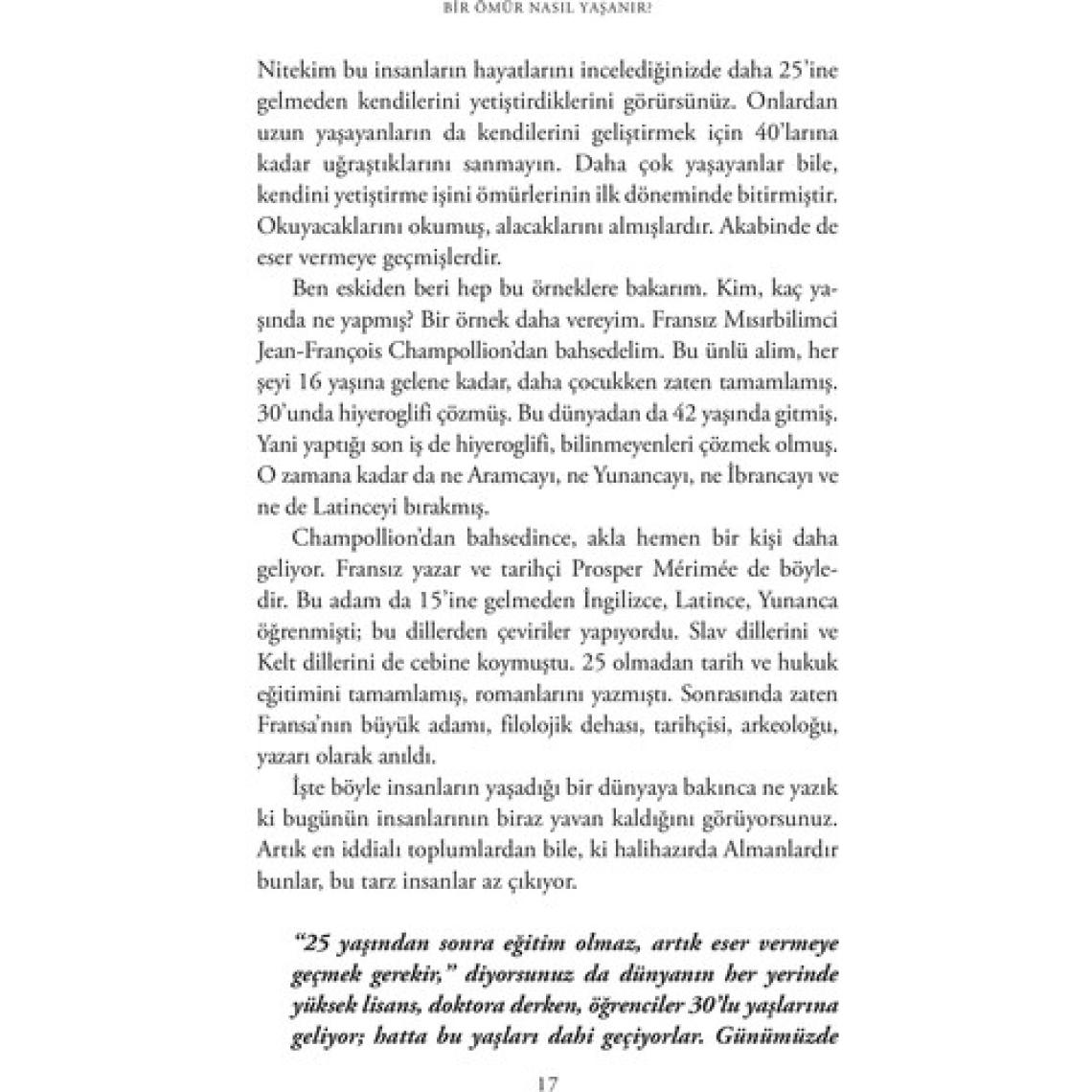 BİR ÖMÜR NASIL YAŞANIR?

Nitekim bu insanların hayatlarını incelediğinizde daha 25'ine gelmeden kendilerini yetiştirdiklerini görürsünüz. Onlardan uzun yaşayanların da kendilerini geliştirmek için 40'larına kadar uğraştıklarını sanmayın. Daha çok yaşayanlar bile, kendini yetiştirme işini ömürlerinin ilk döneminde bitirmiştir. Okuyacaklarını okumuş, alacaklarını almışlardır. Akabinde de eser vermeye geçmişlerdir.

Ben eskiden beri hep bu örneklere bakarım. Kim, kaç yaşında ne yapmış? Bir örnek daha vereyim. Fransız Mısırbilimci Jean-François Champollion'dan bahsedelim. Bu ünlü alim, her şeyi 16 yaşına gelene kadar, daha çocukken zaten tamamlamış. 30'unda hiyeroglifi çözmüş. Bu dünyadan da 42 yaşında gitmiş. Yani yaptığı son iş de hiyeroglifi, bilinmeyenleri çözmek olmuş. O zamana kadar da ne Aramcayı, ne Yunancayı, ne İbrancayı ve ne de Latinceyi bırakmış.

Champollion'dan bahsedince, akla hemen bir kişi daha geliyor. Fransız yazar ve tarihçi Prosper Mérimée de böyledir. Bu adam da 15'ine gelmeden İngilizce, Latince, Yunanca öğrenmişti; bu dillerden çeviriler yapıyordu. Slav dillerini ve Kelt dillerini de cebine koymuştu. 25 olmadan tarih ve hukuk eğitimini tamamlamış, romanlarını yazmıştı. Sonrasında zaten Fransa'nın büyük adamı, filolojik dehası, tarihçisi, arkeoloğu, yazarı olarak anıldı.

İşte böyle insanların yaşadığı bir dünyaya bakınca ne yazık ki bugünün insanlarının biraz yavan kaldığını görüyorsunuz. Artık en iddialı toplumlardan bile, ki halihazırda Almanlardır bunlar, bu tarz insanlar az çıkıyor.

"25 yaşından sonra eğitim olmaz, artık eser vermeye geçmek gerekir," diyorsunuz da dünyanın her yerinde yüksek lisans, doktora derken, öğrenciler 30'lu yaşlarına geliyor; hatta bu yaşları dahi geçiyorlar. Günümüzde

17